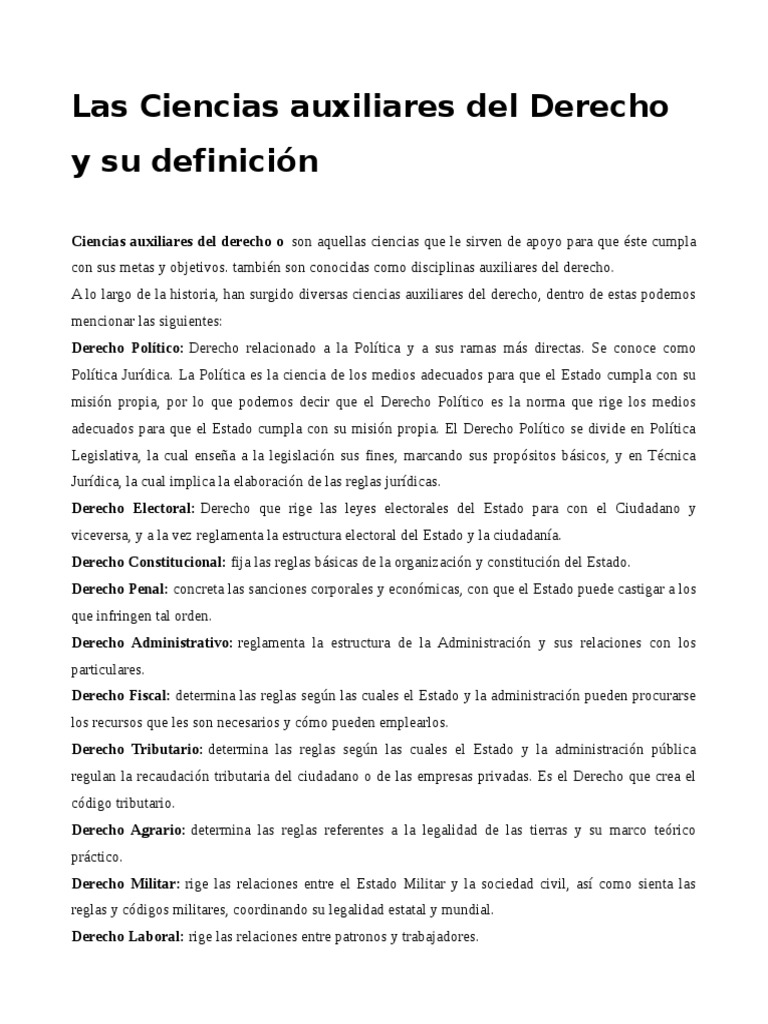 Las Ciencias auxiliares del Derecho y su definición

Ciencias auxiliares del derecho o son aquellas ciencias que le sirven de apoyo para que éste cumpla con sus metas y objetivos. también son conocidas como disciplinas auxiliares del derecho.
A lo largo de la historia, han surgido diversas ciencias auxiliares del derecho, dentro de estas podemos mencionar las siguientes:
Derecho Político: Derecho relacionado a la Política y a sus ramas más directas. Se conoce como Política Jurídica. La Política es la ciencia de los medios adecuados para que el Estado cumpla con su misión propia, por lo que podemos decir que el Derecho Político es la norma que rige los medios adecuados para que el Estado cumpla con su misión propia. El Derecho Político se divide en Política Legislativa, la cual enseña a la legislación sus fines, marcando sus propósitos básicos, y en Técnica Jurídica, la cual implica la elaboración de las reglas jurídicas.
Derecho Electoral: Derecho que rige las leyes electorales del Estado para con el Ciudadano y viceversa, y a la vez reglamenta la estructura electoral del Estado y la ciudadanía.
Derecho Constitucional: fija las reglas básicas de la organización y constitución del Estado.
Derecho Penal: concreta las sanciones corporales y económicas, con que el Estado puede castigar a los que infringen tal orden.
Derecho Administrativo: reglamenta la estructura de la Administración y sus relaciones con los particulares.
Derecho Fiscal: determina las reglas según las cuales el Estado y la administración pueden procurarse los recursos que les son necesarios y cómo pueden emplearlos.
Derecho Tributario: determina las reglas según las cuales el Estado y la administración pública regulan la recaudación tributaria del ciudadano o de las empresas privadas. Es el Derecho que crea el código tributario.
Derecho Agrario: determina las reglas referentes a la legalidad de las tierras y su marco teórico práctico.
Derecho Militar: rige las relaciones entre el Estado Militar y la sociedad civil, así como sienta las reglas y códigos militares, coordinando su legalidad estatal y mundial.
Derecho Laboral: rige las relaciones entre patronos y trabajadores.